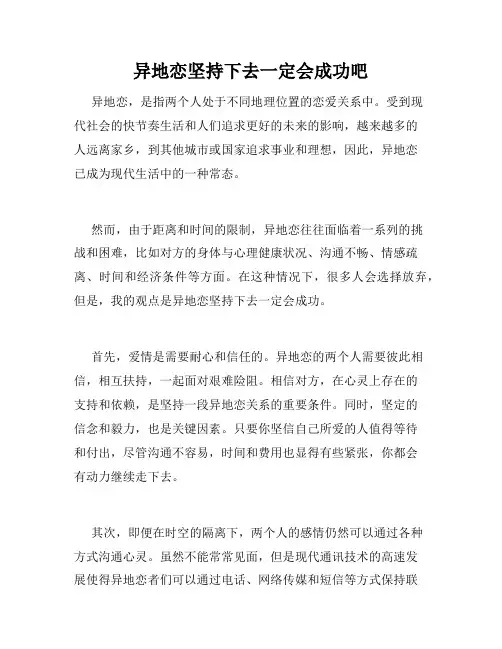 异地恋坚持下去一定会成功吧

异地恋，是指两个人处于不同地理位置的恋爱关系中。受到现代社会的快节奏生活和人们追求更好的未来的影响，越来越多的人远离家乡，到其他城市或国家追求事业和理想，因此，异地恋已成为现代生活中的一种常态。

然而，由于距离和时间的限制，异地恋往往面临着一系列的挑战和困难，比如对方的身体与心理健康状况、沟通不畅、情感疏离、时间和经济条件等方面。在这种情况下，很多人会选择放弃，但是，我的观点是异地恋坚持下去一定会成功。

首先，爱情是需要耐心和信任的。异地恋的两个人需要彼此相信，相互扶持，一起面对艰难险阻。相信对方，在心灵上存在的支持和依赖，是坚持一段异地恋关系的重要条件。同时，坚定的信念和毅力，也是关键因素。只要你坚信自己所爱的人值得等待和付出，尽管沟通不容易，时间和费用也显得有些紧张，你都会有动力继续走下去。

其次，即便在时空的隔离下，两个人的感情仍然可以通过各种方式沟通心灵。虽然不能常常见面，但是现代通讯技术的高速发展使得异地恋者们可以通过电话、网络传媒和短信等方式保持联